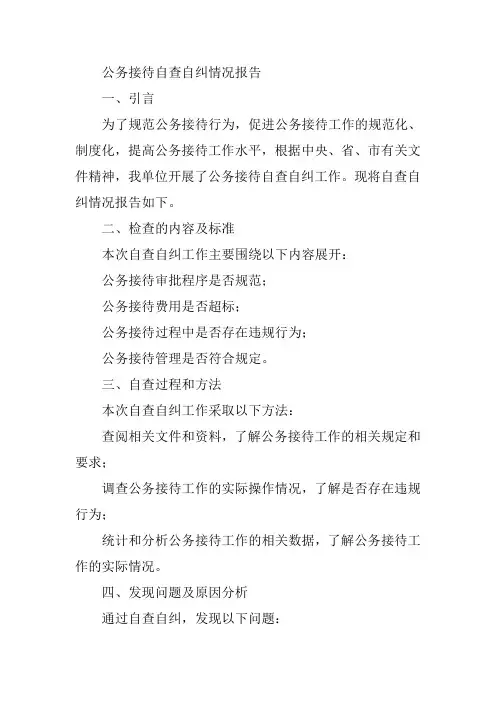 公务接待自查自纠情况报告

一、引言

为了规范公务接待行为，促进公务接待工作的规范化、制度化，提高公务接待工作水平，根据中央、省、市有关文件精神，我单位开展了公务接待自查自纠工作。现将自查自纠情况报告如下。

二、检查的内容及标准

本次自查自纠工作主要围绕以下内容展开：

公务接待审批程序是否规范；

公务接待费用是否超标；

公务接待过程中是否存在违规行为；

公务接待管理是否符合规定。

三、自查过程和方法

本次自查自纠工作采取以下方法：

查阅相关文件和资料，了解公务接待工作的相关规定和要求；

调查公务接待工作的实际操作情况，了解是否存在违规行为；

统计和分析公务接待工作的相关数据，了解公务接待工作的实际情况。

四、发现问题及原因分析

通过自查自纠，发现以下问题：